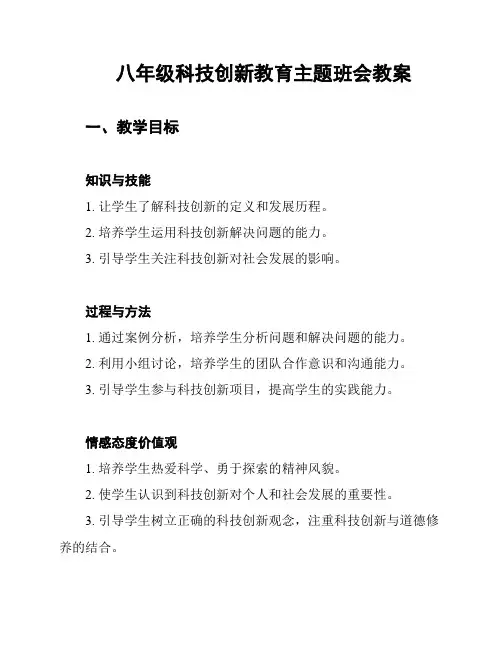 八年级科技创新教育主题班会教案

一、教学目标

知识与技能

1. 让学生了解科技创新的定义和发展历程。

2. 培养学生运用科技创新解决问题的能力。

3. 引导学生关注科技创新对社会发展的影响。

过程与方法

1. 通过案例分析，培养学生分析问题和解决问题的能力。

2. 利用小组讨论，培养学生的团队合作意识和沟通能力。

3. 引导学生参与科技创新项目，提高学生的实践能力。

情感态度价值观

1. 培养学生热爱科学、勇于探索的精神风貌。

2. 使学生认识到科技创新对个人和社会发展的重要性。

3. 引导学生树立正确的科技创新观念，注重科技创新与道德修养的结合。